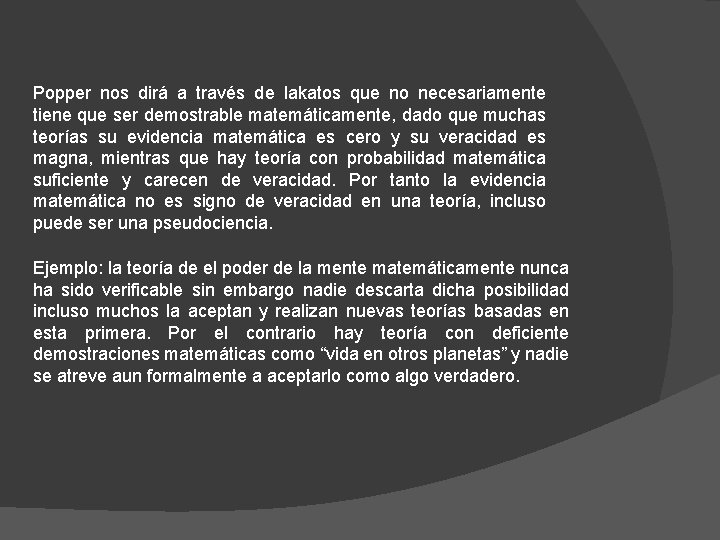 Popper nos dirá a través de lakatos que no necesariamente tiene que ser demostrable matemáticamente, dado que muchas teorías su evidencia matemática es cero y su veracidad es magna, mientras que hay teoría con probabilidad matemática suficiente y carecen de veracidad. Por tanto la evidencia matemática no es signo de veracidad en una teoría, incluso puede ser una pseudociencia.

Ejemplo: la teoría de el poder de la mente matemáticamente nunca ha sido verificable sin embargo nadie descarta dicha posibilidad incluso muchos la aceptan y realizan nuevas teorías basadas en esta primera. Por el contrario hay teoría con deficiente demostraciones matemáticas como “vida en otros planetas” y nadie se atreve aun formalmente a aceptarlo como algo verdadero.